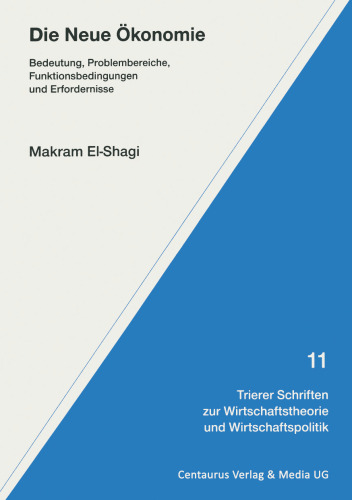 Die Neue Ökonomie

Bedeutung, Problembereiche, Funktionsbedingungen und Erfordernisse

Makram El-Shagi

11

Trierer Schriften zur Wirtschaftstheorie und Wirtschaftspolitik

Centaurus Verlag & Media UG